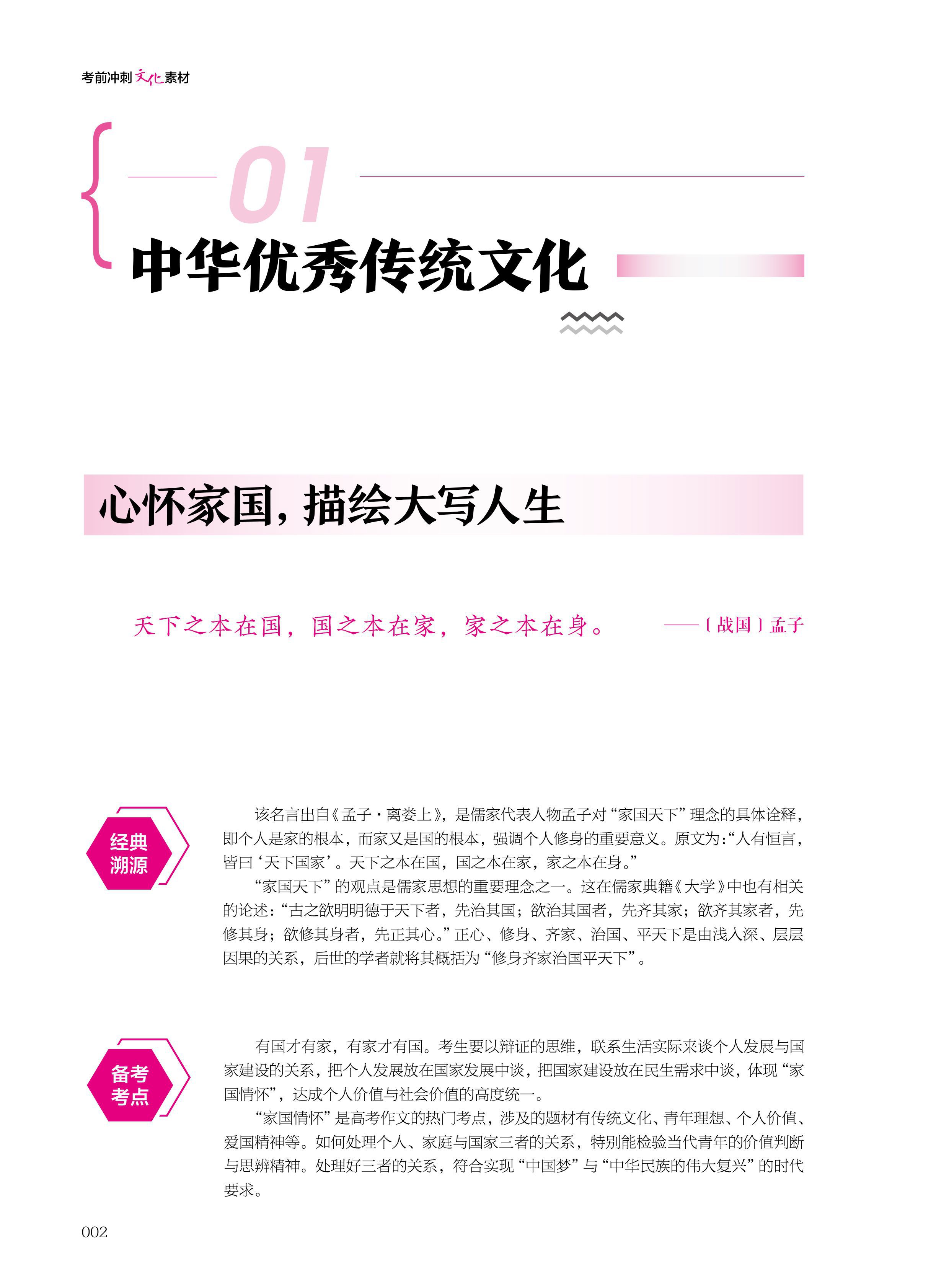 考前冲刺文化素材

01

中华优秀传统文化

心怀家国，描绘大写人生

天下之本在国，国之本在家，家之本在身。 ——〔战国〕孟子

经典溯源

该名言出自《孟子·离娄上》，是儒家代表人物孟子对“家国天下”理念的具体诠释，即个人是家的根本，而家又是国的根本，强调个人修身的重要意义。原文为：“人有恒言，皆曰‘天下国家’。天下之本在国，国之本在家，家之本在身。”

“家国天下”的观点是儒家思想的重要理念之一。这在儒家典籍《大学》中也有相关的论述：“古之欲明明德于天下者，先治其国；欲治其国者，先齐其家；欲齐其家者，先修其身；欲修其身者，先正其心。”正心、修身、齐家、治国、平天下是由浅入深、层层因果的关系，后世的学者就将其概括为“修身齐家治国平天下”。

备考考点

有国才有家，有家才有国。考生要以辩证的思维，联系生活实际来谈个人发展与国家建设的关系，把个人发展放在国家发展中谈，把国家建设放在民生需求中谈，体现“家国情怀”，达成个人价值与社会价值的高度统一。

“家国情怀”是高考作文的热门考点，涉及的题材有传统文化、青年理想、个人价值、爱国精神等。如何处理个人、家庭与国家三者的关系，特别能检验当代青年的价值判断与思辨精神。处理好三者的关系，符合实现“中国梦”与“中华民族的伟大复兴”的时代要求。

002